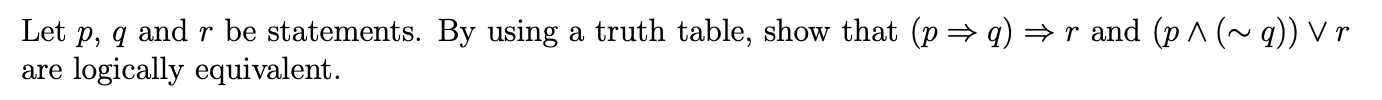 Let $p$, $q$ and $r$ be statements. By using a truth table, show that $(p \Rightarrow q) \Rightarrow r$ and $(p \wedge (\sim q)) \vee r$ are logically equivalent.